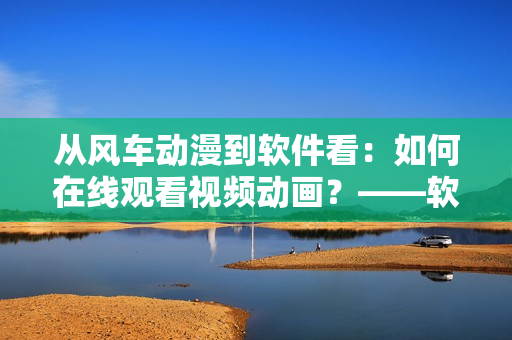 从风车动漫到软件看：如何在线观看视频动画？——软